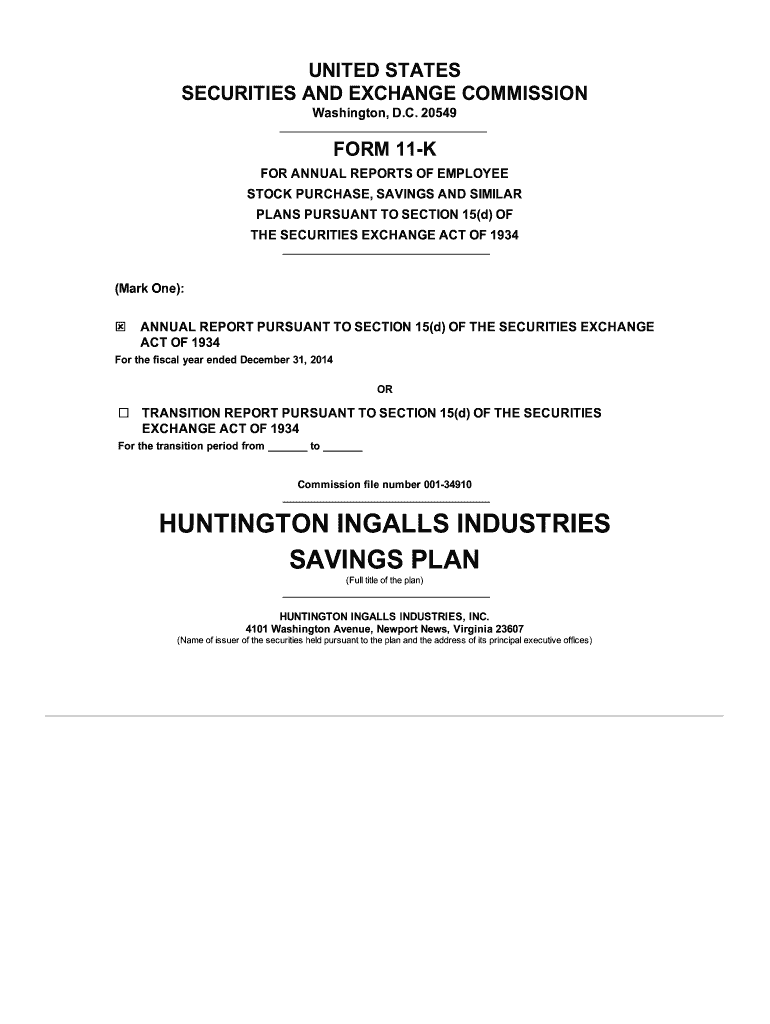 UNITED STATES
SECURITIES AND EXCHANGE COMMISSION
Washington, D.C. 20549

FORM 11-K

FOR ANNUAL REPORTS OF EMPLOYEE STOCK PURCHASE, SAVINGS AND SIMILAR PLANS PURSUANT TO SECTION 15(d) OF THE SECURITIES EXCHANGE ACT OF 1934

(Mark One):

☒ ANNUAL REPORT PURSUANT TO SECTION 15(d) OF THE SECURITIES EXCHANGE ACT OF 1934
For the fiscal year ended December 31, 2014

OR

☐ TRANSITION REPORT PURSUANT TO SECTION 15(d) OF THE SECURITIES EXCHANGE ACT OF 1934
For the transition period from ______ to ______

Commission file number 001-34910

HUNTINGTON INGALLS INDUSTRIES SAVINGS PLAN
(Full title of the plan)

HUNTINGTON INGALLS INDUSTRIES, INC.
4101 Washington Avenue, Newport News, Virginia 23607
(Name of issuer of the securities held pursuant to the plan and the address of its principal executive offices)